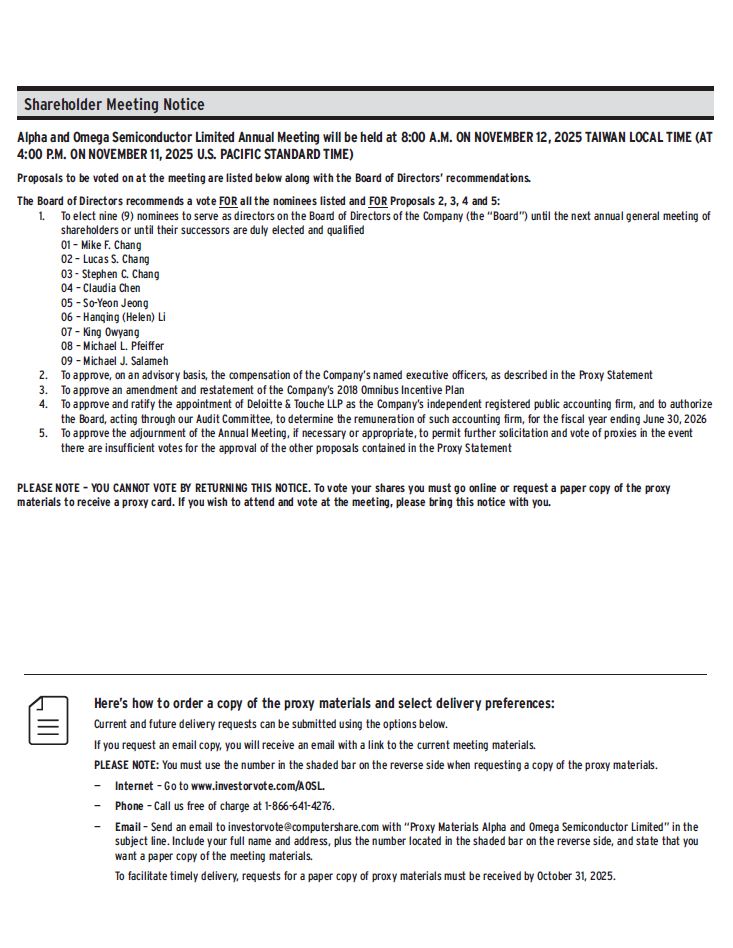 Shareholder Meeting Notice

Alpha and Omega Semiconductor Limited Annual Meeting will be held at 8:00 A.M. ON NOVEMBER 12, 2025 TAIWAN LOCAL TIME (AT 4:00 P.M. ON NOVEMBER 11, 2025 U.S. PACIFIC STANDARD TIME)

Proposals to be voted on at the meeting are listed below along with the Board of Directors' recommendations.

The Board of Directors recommends a vote FOR all the nominees listed and FOR Proposals 2, 3, 4 and 5:

1. To elect nine (9) nominees to serve as directors on the Board of Directors of the Company (the "Board") until the next annual general meeting of shareholders or until their successors are duly elected and qualified
01 - Mike F. Chang
02 - Lucas S. Chang
03 - Stephen C. Chang
04 - Claudia Chen
05 - So-Yeon Jeong
06 - Hanqing (Helen) Li
07 - King Owyang
08 - Michael L. Pfeiffer
09 - Michael J. Salameh
2. To approve, on an advisory basis, the compensation of the Company's named executive officers, as described in the Proxy Statement
3. To approve an amendment and restatement of the Company's 2018 Omnibus Incentive Plan
4. To approve and ratify the appointment of Deloitte & Touche LLP as the Company's independent registered public accounting firm, and to authorize the Board, acting through our Audit Committee, to determine the remuneration of such accounting firm, for the fiscal year ending June 30, 2026
5. To approve the adjournment of the Annual Meeting, if necessary or appropriate, to permit further solicitation and vote of proxies in the event there are insufficient votes for the approval of the other proposals contained in the Proxy Statement

PLEASE NOTE - YOU CANNOT VOTE BY RETURNING THIS NOTICE. To vote your shares you must go online or request a paper copy of the proxy materials to receive a proxy card. If you wish to attend and vote at the meeting, please bring this notice with you.

Here's how to order a copy of the proxy materials and select delivery preferences:

Current and future delivery requests can be submitted using the options below.

If you request an email copy, you will receive an email with a link to the current meeting materials.

PLEASE NOTE: You must use the number in the shaded bar on the reverse side when requesting a copy of the proxy materials.

- Internet - Go to www.investorvote.com/AOSL.

- Phone - Call us free of charge at 1-866-641-4276.

- Email - Send an email to investorvote@computershare.com with "Proxy Materials Alpha and Omega Semiconductor Limited" in the subject line. Include your full name and address, plus the number located in the shaded bar on the reverse side, and state that you want a paper copy of the meeting materials.

To facilitate timely delivery, requests for a paper copy of proxy materials must be received by October 31, 2025.